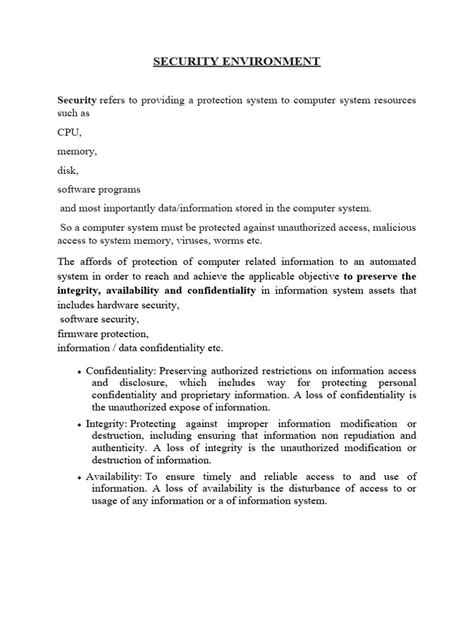 SECURITY ENVIRONMENT

Security refers to providing a protection system to computer system resources such as

CPU,

memory,

disk,

software programs

and most importantly data/information stored in the computer system.

So a computer system must be protected against unauthorized access, malicious access to system memory, viruses, worms etc.

The affords of protection of computer related information to an automated system in order to reach and achieve the applicable objective to preserve the integrity, availability and confidentiality in information system assets that includes hardware security,
software security,
firmware protection,
information / data confidentiality etc.

• Confidentiality: Preserving authorized restrictions on information access and disclosure, which includes way for protecting personal confidentiality and proprietary information. A loss of confidentiality is the unauthorized expose of information.

• Integrity: Protecting against improper information modification or destruction, including ensuring that information non repudiation and authenticity. A loss of integrity is the unauthorized modification or destruction of information.

• Availability: To ensure timely and reliable access to and use of information. A loss of availability is the disturbance of access to or usage of any information or a of information system.